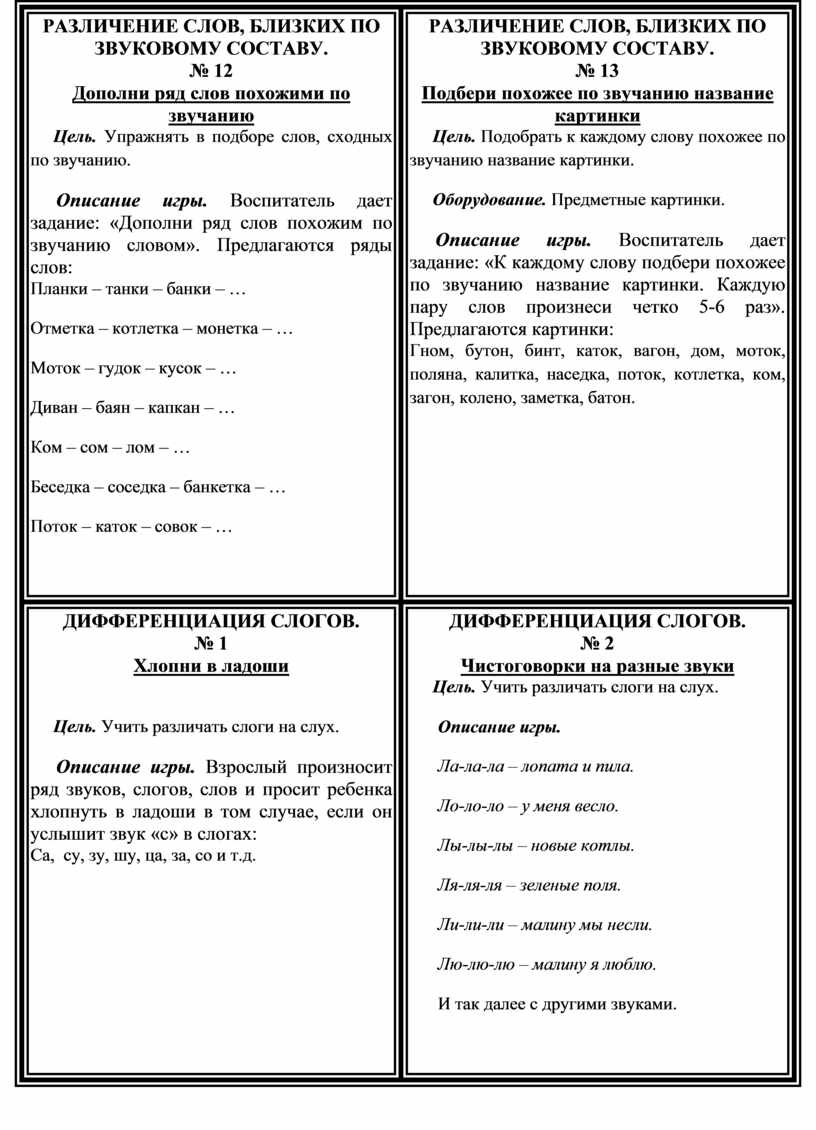 РАЗЛИЧЕНИЕ СЛОВ, БЛИЗКИХ ПО ЗВУКОВОМУ СОСТАВУ.
№ 12
Дополни ряд слов похожими по звучанию

Цель. Упражнять в подборе слов, сходных по звучанию.

Описание игры. Воспитатель дает задание: «Дополни ряд слов похожим по звучанию словом». Предлагаются ряды слов:
Планки – танки – банки – …

Отметка – котлетка – монетка – …

Моток – гудок – кусок – …

Диван – баян – капкан – …

Ком – сом – лом – …

Беседка – соседка – банкетка – …

Поток – каток – совок – …

РАЗЛИЧЕНИЕ СЛОВ, БЛИЗКИХ ПО ЗВУКОВОМУ СОСТАВУ.
№ 13
Подбери похожее по звучанию название картинки

Цель. Подобрать к каждому слову похожее по звучанию название картинки.

Оборудование. Предметные картинки.

Описание игры. Воспитатель дает задание: «К каждому слову подбери похожее по звучанию название картинки. Каждую пару слов произнеси четко 5-6 раз». Предлагаются картинки:
Гном, бутон, бинт, каток, вагон, дом, моток, поляна, калитка, наседка, поток, котлетка, ком, загон, колено, заметка, батон.

ДИФФЕРЕНЦИАЦИЯ СЛОГОВ.
№ 1
Хлопни в ладоши

Цель. Учить различать слоги на слух.

Описание игры. Взрослый произносит ряд звуков, слогов, слов и просит ребенка хлопнуть в ладоши в том случае, если он услышит звук «с» в слогах:
Са, су, зу, шу, ца, за, со и т.д.

ДИФФЕРЕНЦИАЦИЯ СЛОГОВ.
№ 2
Чистоговорки на разные звуки

Цель. Учить различать слоги на слух.

Описание игры.

Ла-ла-ла – лопата и пила.

Ло-ло-ло – у меня весло.

Лы-лы-лы – новые котлы.

Ля-ля-ля – зеленые поля.

Ли-ли-ли – малину мы несли.

Лю-лю-лю – малину я люблю.

И так далее с другими звуками.